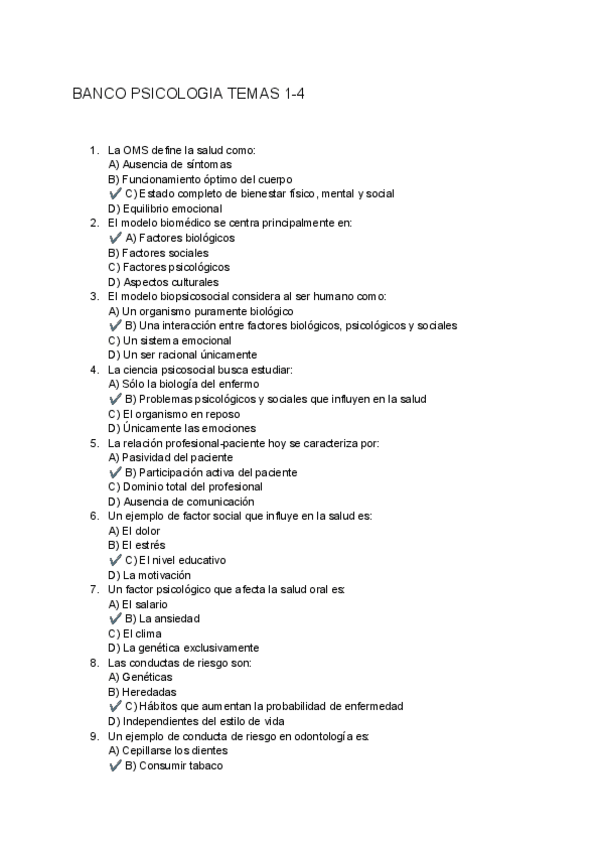 BANCO PSICOLOGIA TEMAS 1-4

1. La OMS define la salud como:
A) Ausencia de síntomas
B) Funcionamiento óptimo del cuerpo
✔ C) Estado completo de bienestar físico, mental y social
D) Equilibrio emocional
2. El modelo biomédico se centra principalmente en:
✔ A) Factores biológicos
B) Factores sociales
C) Factores psicológicos
D) Aspectos culturales
3. El modelo biopsicosocial considera al ser humano como:
A) Un organismo puramente biológico
✔ B) Una interacción entre factores biológicos, psicológicos y sociales
C) Un sistema emocional
D) Un ser racional únicamente
4. La ciencia psicosocial busca estudiar:
A) Sólo la biología del enfermo
✔ B) Problemas psicológicos y sociales que influyen en la salud
C) El organismo en reposo
D) Únicamente las emociones
5. La relación profesional-paciente hoy se caracteriza por:
A) Pasividad del paciente
✔ B) Participación activa del paciente
C) Dominio total del profesional
D) Ausencia de comunicación
6. Un ejemplo de factor social que influye en la salud es:
A) El dolor
B) El estrés
✔ C) El nivel educativo
D) La motivación
7. Un factor psicológico que afecta la salud oral es:
A) El salario
✔ B) La ansiedad
C) El clima
D) La genética exclusivamente
8. Las conductas de riesgo son:
A) Genéticas
B) Heredadas
✔ C) Hábitos que aumentan la probabilidad de enfermedad
D) Independientes del estilo de vida
9. Un ejemplo de conducta de riesgo en odontología es:
A) Cepillarse los dientes
✔ B) Consumir tabaco